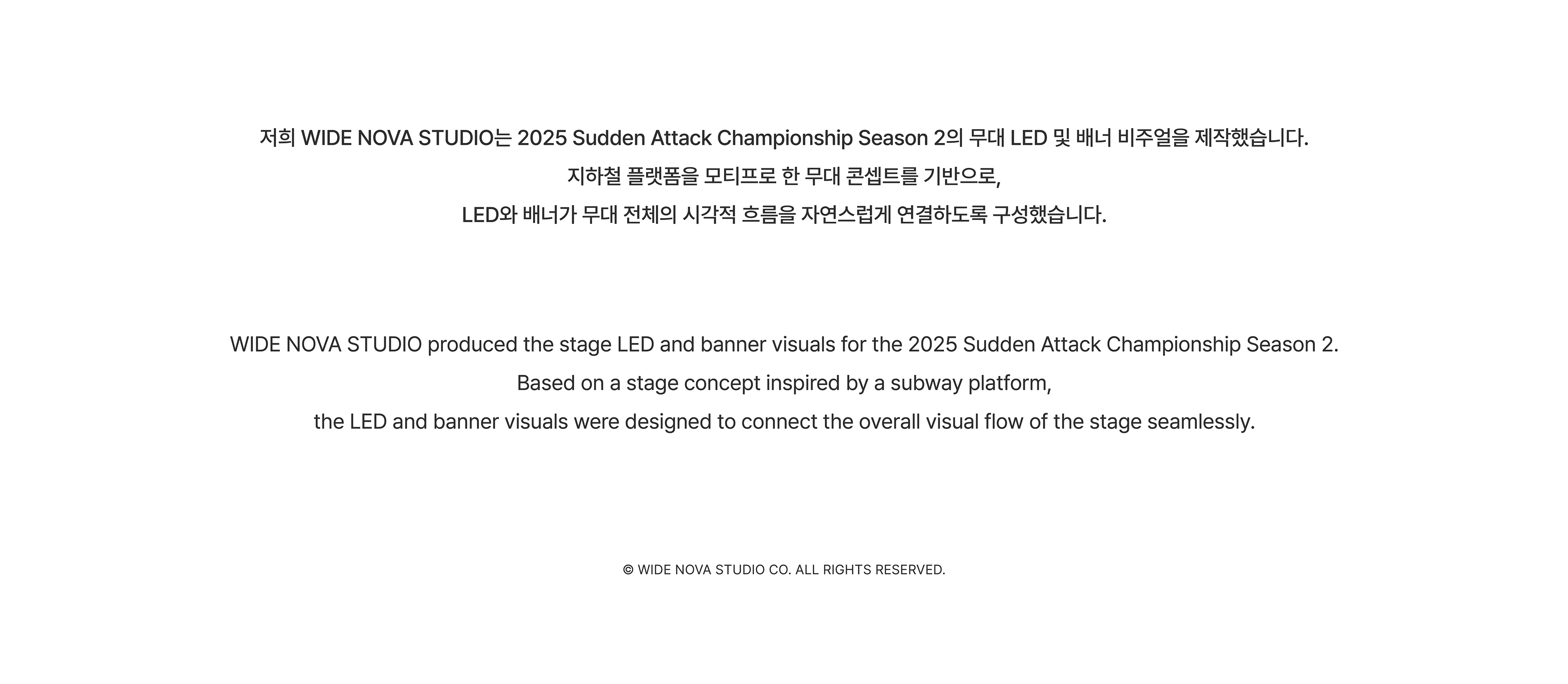 저희 WIDE NOVA STUDIO는 2025 Sudden Attack Championship Season 2의 무대 LED 및 배너 비주얼을 제작했습니다.
지하철 플랫폼을 모티프로 한 무대 콘셉트를 기반으로,
LED와 배너가 무대 전체의 시각적 흐름을 자연스럽게 연결하도록 구성했습니다.

WIDE NOVA STUDIO produced the stage LED and banner visuals for the 2025 Sudden Attack Championship Season 2.
Based on a stage concept inspired by a subway platform,
the LED and banner visuals were designed to connect the overall visual flow of the stage seamlessly.

© WIDE NOVA STUDIO CO. ALL RIGHTS RESERVED.